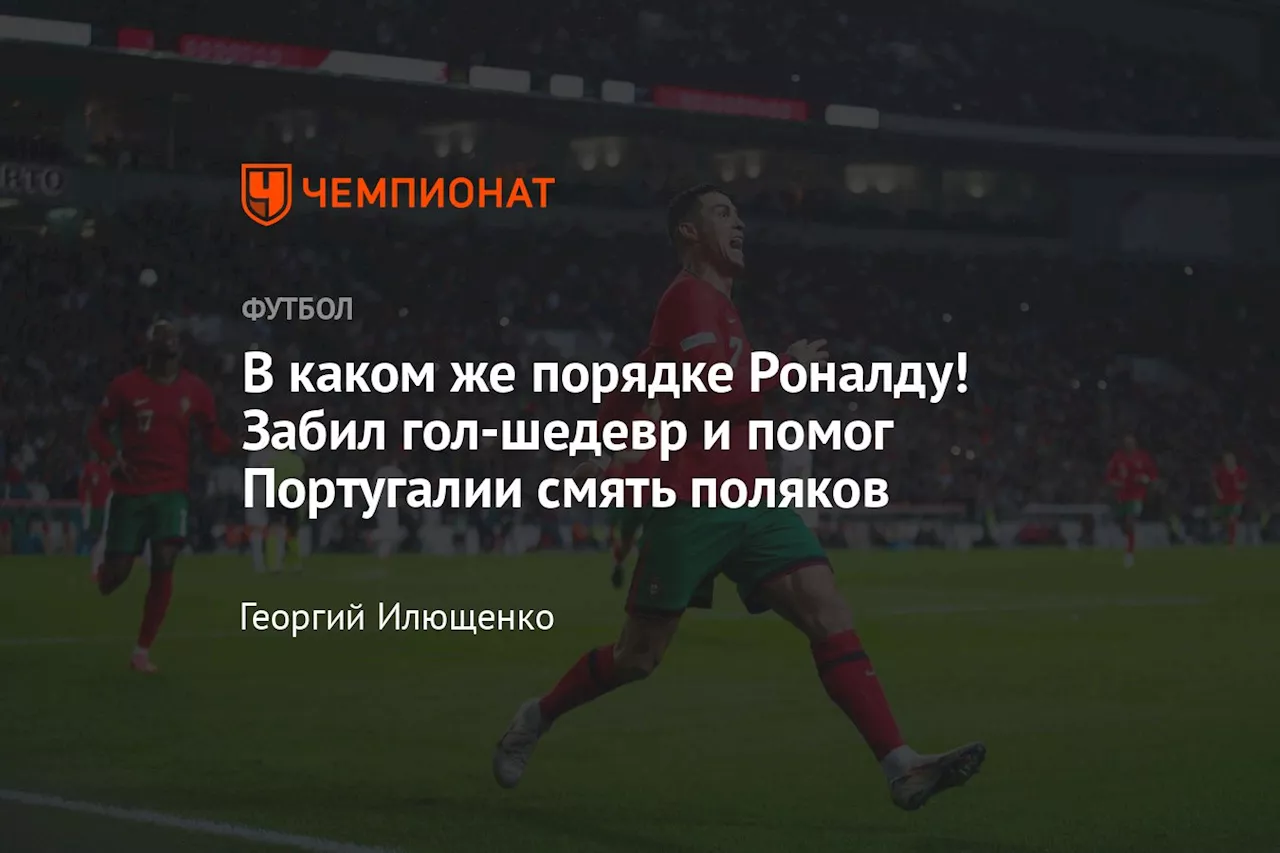 ЧЕМПИОНАТ

ФУТБОЛ

В каком же порядке Роналду! Забил гол-шедевр и помог Португалии смять поляков

Георгий Илющенко